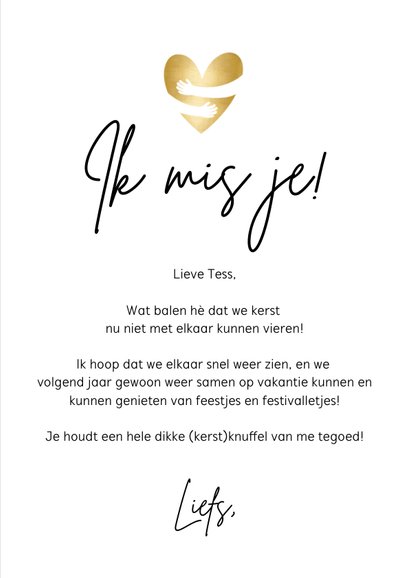 Ik mis je!

Lieve Tess,

Wat balen hè dat we kerst nu niet met elkaar kunnen vieren!

Ik hoop dat we elkaar snel weer zien, en we volgend jaar gewoon weer samen op vakantie kunnen en kunnen genieten van feestjes en festivalletjes!

Je houdt een hele dikke (kerst)knuffel van me tegoed!

Liefs,